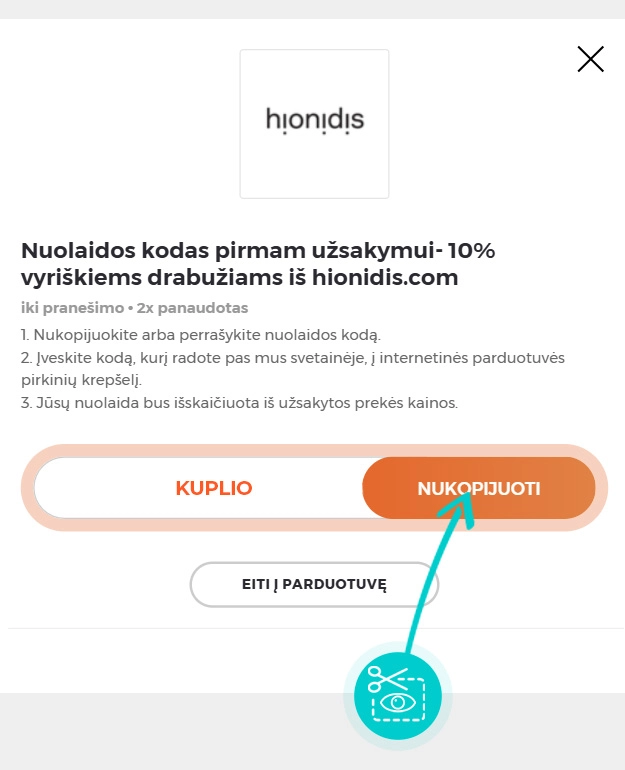 hionidis

Nuolaidos kodas pirmam užsakymui- 10% vyriškiems drabužiams iš hionidis.com

iki pranešimo • 2x panaudotas

1. Nukopijuokite arba perrašykite nuolaidos kodą.
2. Įveskite kodą, kurį radote pas mus svetainėje, į internetinės parduotuvės pirkinių krepšelį.
3. Jūsų nuolaida bus išskaičiuota iš užsakytos prekės kainos.

KUPLIO

NUKOPIJUOTI

EITI Į PARDUOTUVĘ